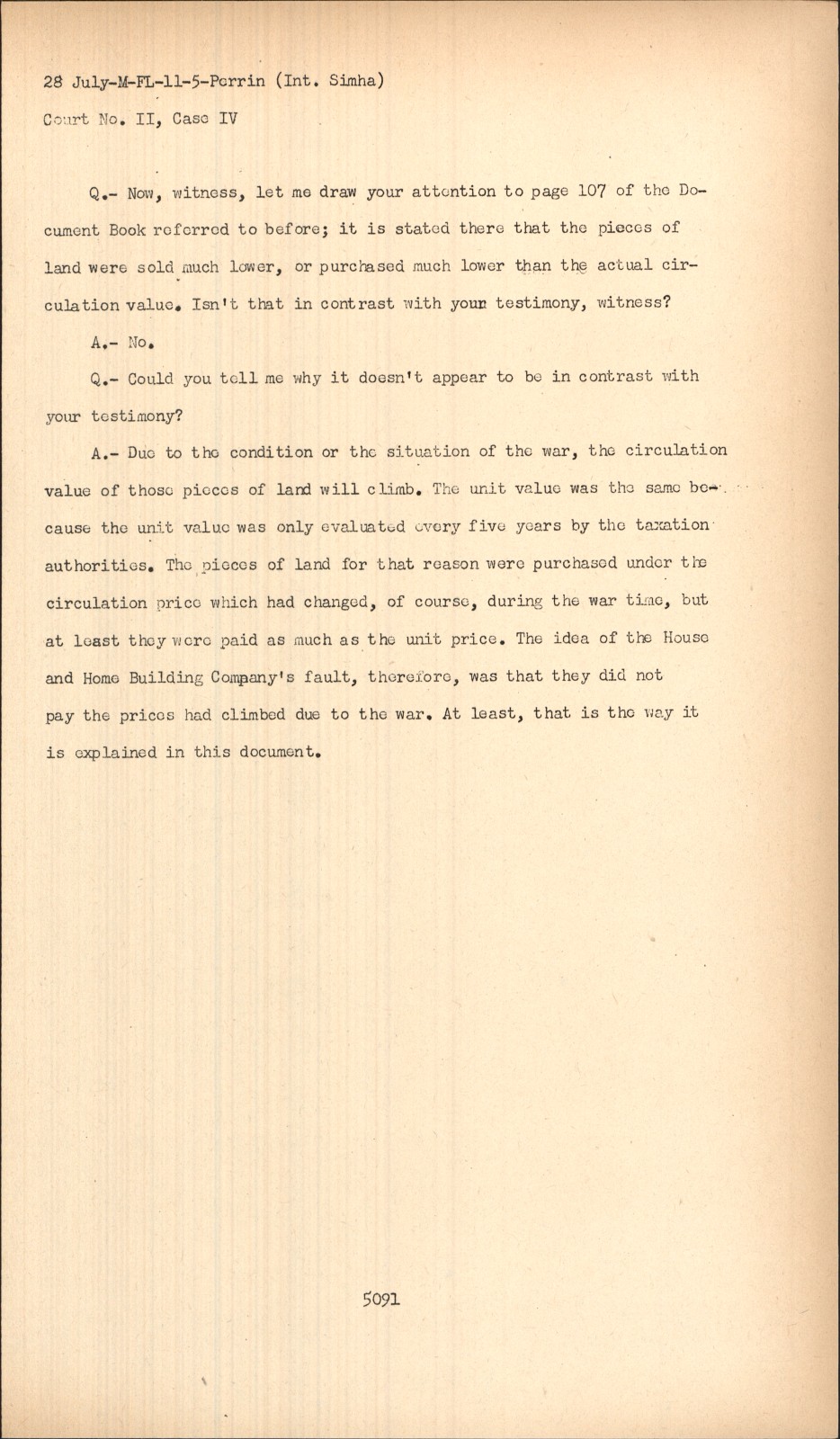 28 July-M-FL-11-5-Perrin (Int. Simha)
Court No. II, Case IV

Q.- Now, witness, let me draw your attention to page 107 of the Document Book referred to before; it is stated there that the pieces of land were sold much lower, or purchased much lower than the actual circulation value. Isn't that in contrast with your testimony, witness?

A.- No.

Q.- Could you tell me why it doesn't appear to be in contrast with your testimony?

A.- Due to the condition or the situation of the war, the circulation value of those pieces of land will climb. The unit value was the same because the unit value was only evaluated every five years by the taxation authorities. The pieces of land for that reason were purchased under the circulation price which had changed, of course, during the war time, but at least they were paid as much as the unit price. The idea of the House and Home Building Company's fault, therefore, was that they did not pay the prices had climbed due to the war. At least, that is the way it is explained in this document.

5091